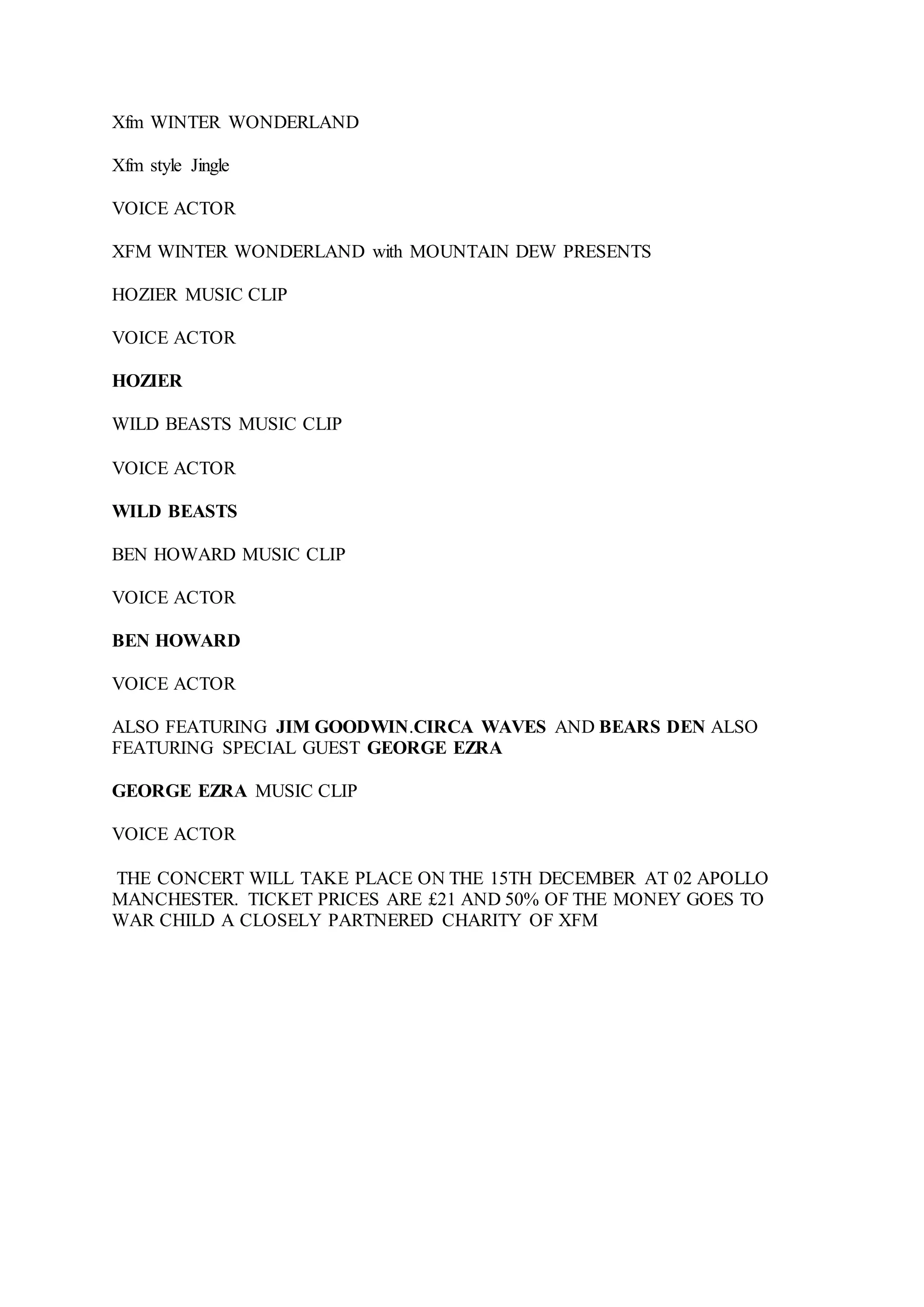 Xfm WINTER WONDERLAND

Xfm style Jingle

VOICE ACTOR

XFM WINTER WONDERLAND with MOUNTAIN DEW PRESENTS

HOZIER MUSIC CLIP

VOICE ACTOR

HOZIER

WILD BEASTS MUSIC CLIP

VOICE ACTOR

WILD BEASTS

BEN HOWARD MUSIC CLIP

VOICE ACTOR

BEN HOWARD

VOICE ACTOR

ALSO FEATURING JIM GOODWIN.CIRCA WAVES AND BEARS DEN ALSO FEATURING SPECIAL GUEST GEORGE EZRA

GEORGE EZRA MUSIC CLIP

VOICE ACTOR

THE CONCERT WILL TAKE PLACE ON THE 15TH DECEMBER AT 02 APOLLO MANCHESTER. TICKET PRICES ARE £21 AND 50% OF THE MONEY GOES TO WAR CHILD A CLOSELY PARTNERED CHARITY OF XFM